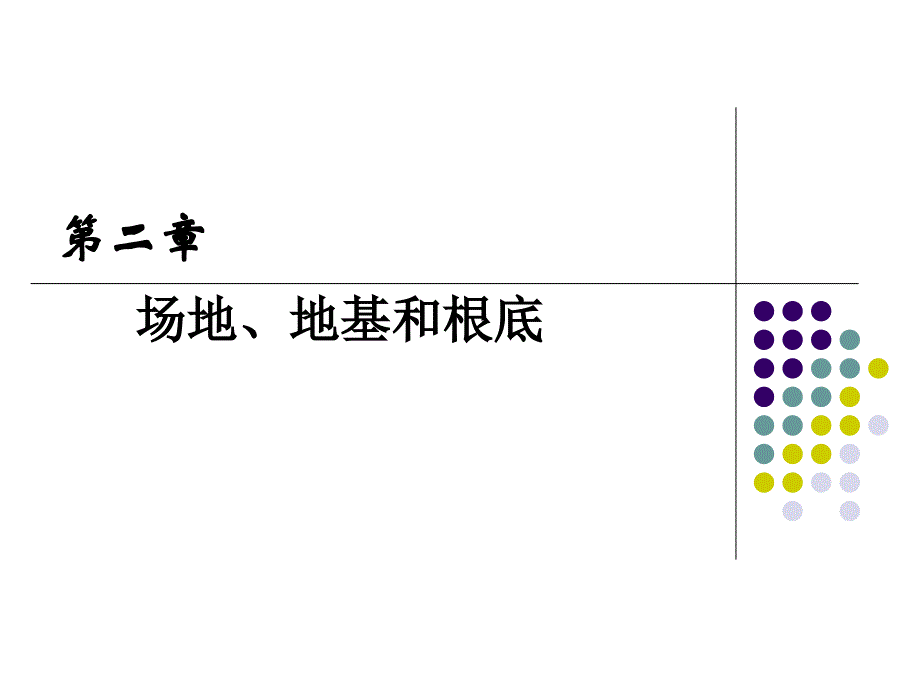 第二章

场地、地基和根底